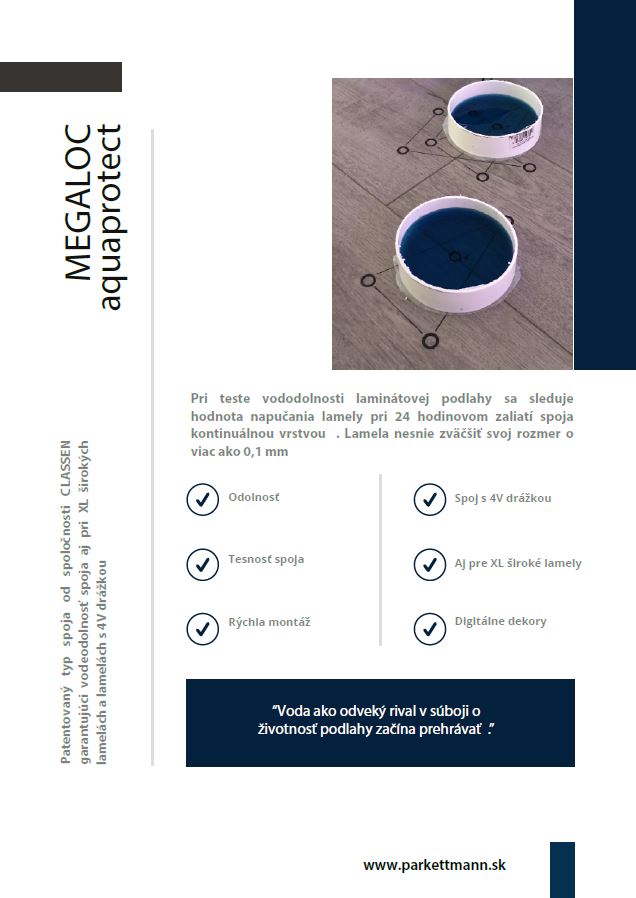 MEGALOC
aquaprotect

Patentovaný typ spoja od spoločnosti CLASSEN garantujúci vodeodolnosť spoja aj pri XL širokých lamelách a lamelách s 4V drážkou

Pri teste vododolnosti laminátovej podlahy sa sleduje hodnota napučania lamely pri 24 hodinovom zaliatí spoja kontinuálnou vrstvou . Lamela nesnie zväčšiť svoj rozmer o viac ako 0,1 mm

Odolnosť

Tesnosť spoja

Rýchla montáž

Spoj s 4V drážkou

Aj pre XL široké lamely

Digitálne dekory

"Voda ako odveký rival v súboji o životnosť podlahy začína prehrávať ."

www.parkettmann.sk